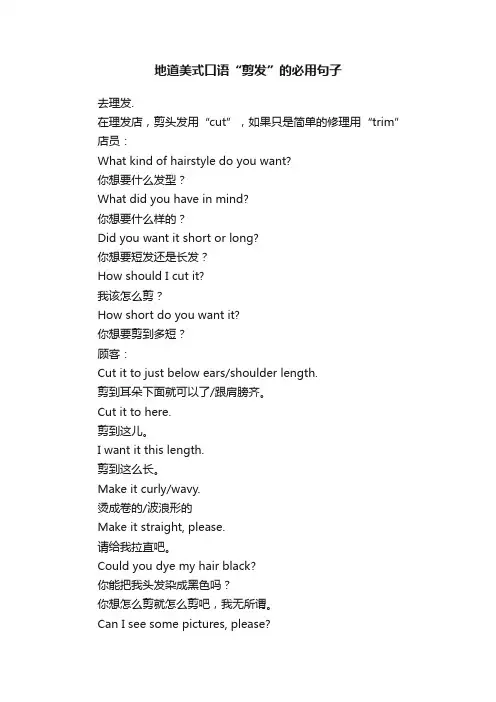 地道美式口语“剪发”的必用句子

去理发.
在理发店，剪头发用“cut”，如果只是简单的修理用“trim”
店员：
What kind of hairstyle do you want?
你想要什么发型？
What did you have in mind?
你想要什么样的？
Did you want it short or long?
你想要短发还是长发？
How should I cut it?
我该怎么剪？
How short do you want it?
你想要剪到多短？
顾客：
Cut it to just below ears/shoulder length.
剪到耳朵下面就可以了/跟肩膀齐。
Cut it to here.
剪到这儿。
I want it this length.
剪到这么长。
Make it curly/wavy.
烫成卷的/波浪形的
Make it straight, please.
请给我拉直吧。
Could you dye my hair black?
你能把我头发染成黑色吗？
你想怎么剪就怎么剪吧，我无所谓。
Can I see some pictures, please?